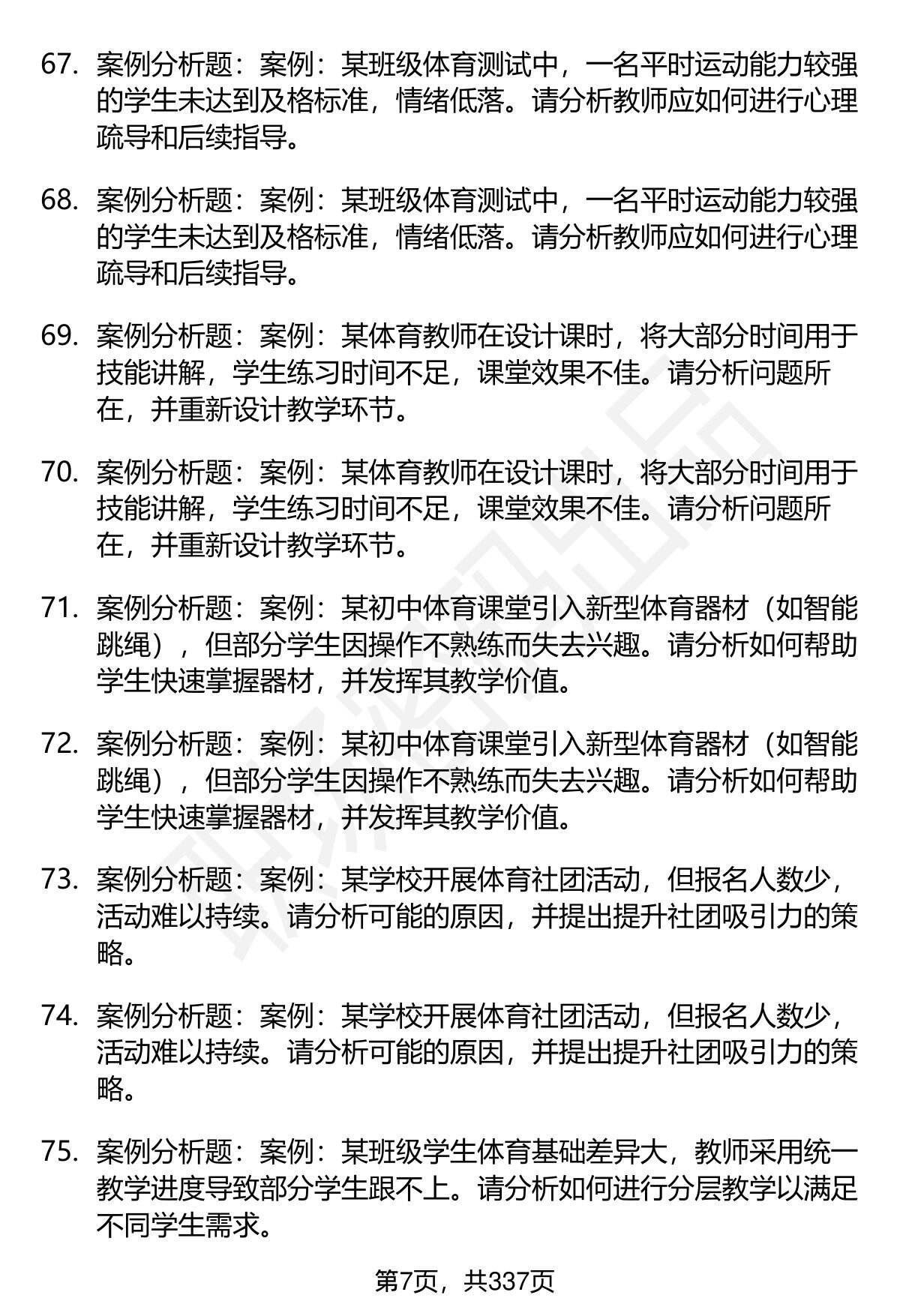 67. 案例分析题：案例：某班级体育测试中，一名平时运动能力较强的学生未达到及格标准，情绪低落。请分析教师应如何进行心理疏导和后续指导。

68. 案例分析题：案例：某班级体育测试中，一名平时运动能力较强的学生未达到及格标准，情绪低落。请分析教师应如何进行心理疏导和后续指导。

69. 案例分析题：案例：某体育教师在设计课时，将大部分时间用于技能讲解，学生练习时间不足，课堂效果不佳。请分析问题所在，并重新设计教学环节。

70. 案例分析题：案例：某体育教师在设计课时，将大部分时间用于技能讲解，学生练习时间不足，课堂效果不佳。请分析问题所在，并重新设计教学环节。

71. 案例分析题：案例：某初中体育课堂引入新型体育器材（如智能跳绳），但部分学生因操作不熟练而失去兴趣。请分析如何帮助学生快速掌握器材，并发挥其教学价值。

72. 案例分析题：案例：某初中体育课堂引入新型体育器材（如智能跳绳），但部分学生因操作不熟练而失去兴趣。请分析如何帮助学生快速掌握器材，并发挥其教学价值。

73. 案例分析题：案例：某学校开展体育社团活动，但报名人数少，活动难以持续。请分析可能的原因，并提出提升社团吸引力的策略。

74. 案例分析题：案例：某学校开展体育社团活动，但报名人数少，活动难以持续。请分析可能的原因，并提出提升社团吸引力的策略。

75. 案例分析题：案例：某班级学生体育基础差异大，教师采用统一教学进度导致部分学生跟不上。请分析如何进行分层教学以满足不同学生需求。

第7页，共337页